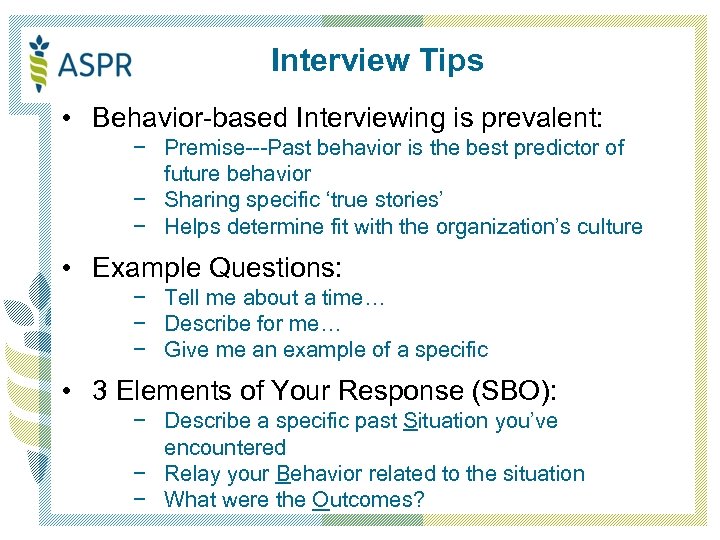 ASPR

Interview Tips

• Behavior-based Interviewing is prevalent:
− Premise---Past behavior is the best predictor of future behavior
− Sharing specific ‘true stories’
− Helps determine fit with the organization’s culture

• Example Questions:
− Tell me about a time…
− Describe for me…
− Give me an example of a specific

• 3 Elements of Your Response (SBO):
− Describe a specific past Situation you’ve encountered
− Relay your Behavior related to the situation
− What were the Outcomes?